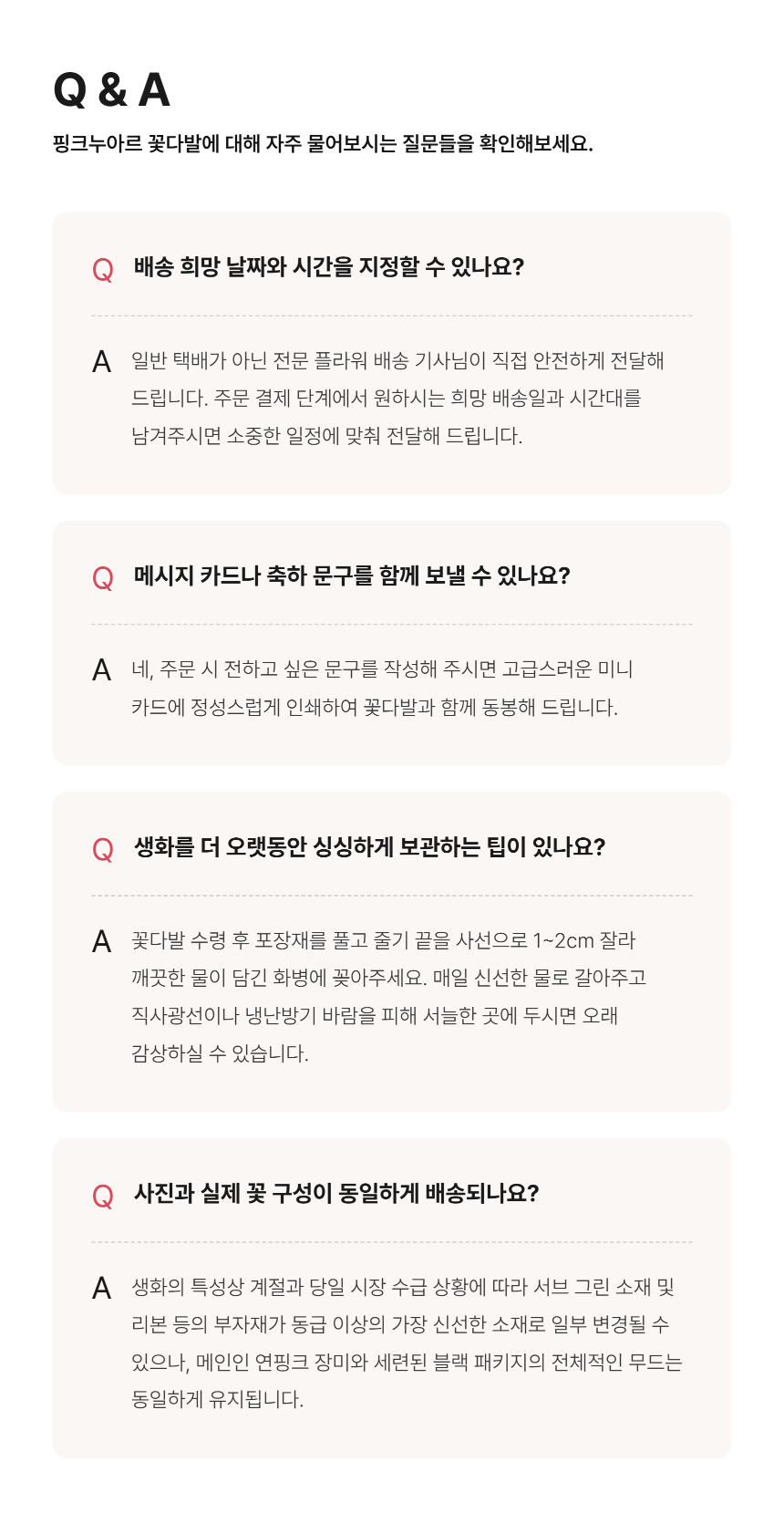 Q & A

핑크누아르 꽃다발에 대해 자주 물어보시는 질문들을 확인해보세요.

Q 배송 희망 날짜와 시간을 지정할 수 있나요?

A 일반 택배가 아닌 전문 플라워 배송 기사님이 직접 안전하게 전달해 드립니다. 주문 결제 단계에서 원하시는 희망 배송일과 시간대를 남겨주시면 소중한 일정에 맞춰 전달해 드립니다.

Q 메시지 카드나 축하 문구를 함께 보낼 수 있나요?

A 네, 주문 시 전하고 싶은 문구를 작성해 주시면 고급스러운 미니 카드에 정성스럽게 인쇄하여 꽃다발과 함께 동봉해 드립니다.

Q 생화를 더 오랫동안 싱싱하게 보관하는 팁이 있나요?

A 꽃다발 수령 후 포장재를 풀고 줄기 끝을 사선으로 1~2cm 잘라 깨끗한 물이 담긴 화병에 꽂아주세요. 매일 신선한 물로 갈아주고 직사광선이나 냉난방기 바람을 피해 서늘한 곳에 두시면 오래 감상하실 수 있습니다.

Q 사진과 실제 꽃 구성이 동일하게 배송되나요?

A 생화의 특성상 계절과 당일 시장 수급 상황에 따라 서브 그린 소재 및 리본 등의 부자재가 동급 이상의 가장 신선한 소재로 일부 변경될 수 있으나, 메인인 연핑크 장미와 세련된 블랙 패키지의 전체적인 무드는 동일하게 유지됩니다.